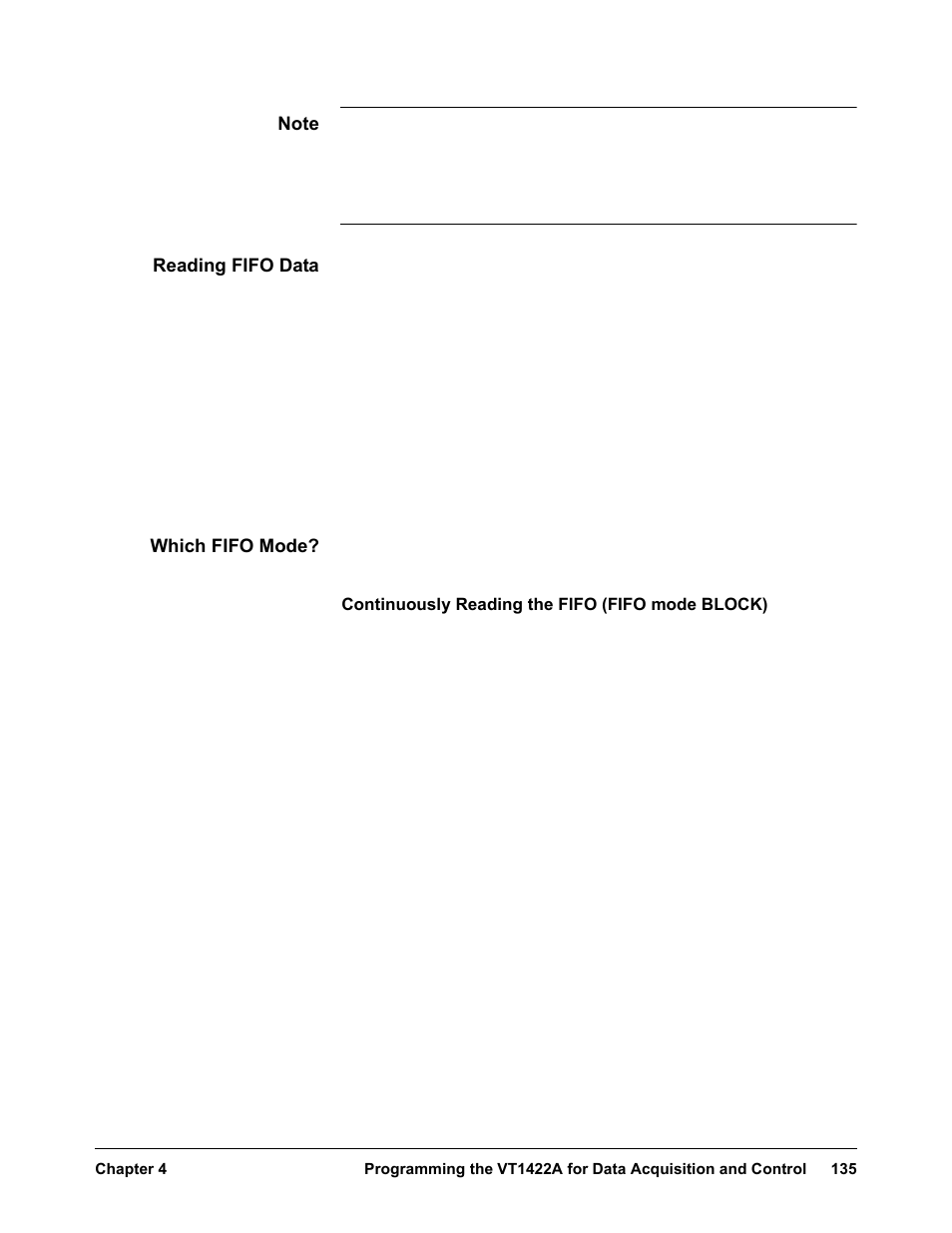 Note

Reading FIFO Data

Which FIFO Mode?

Continuously Reading the FIFO (FIFO mode BLOCK)

Chapter 4 Programming the VT1422A for Data Acquisition and Control 135